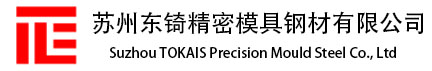 苏州东锜精密模具钢材有限公司
Suzhou TOKAIS Precision Mould Steel Co., Ltd